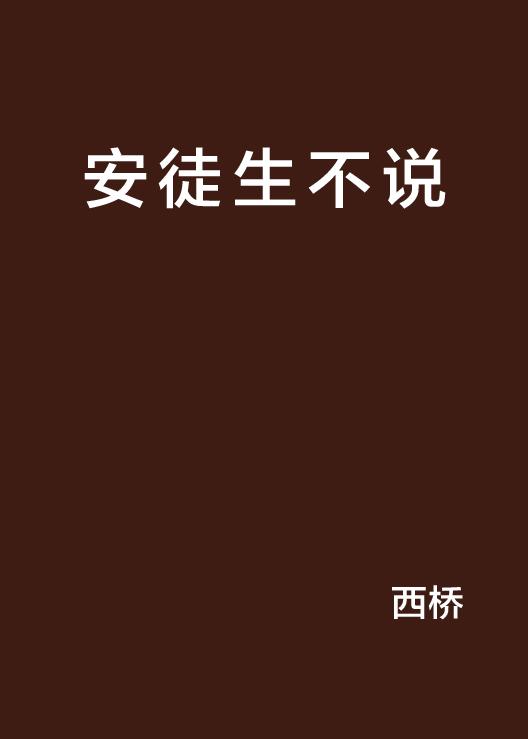 安徒生不说

西桥